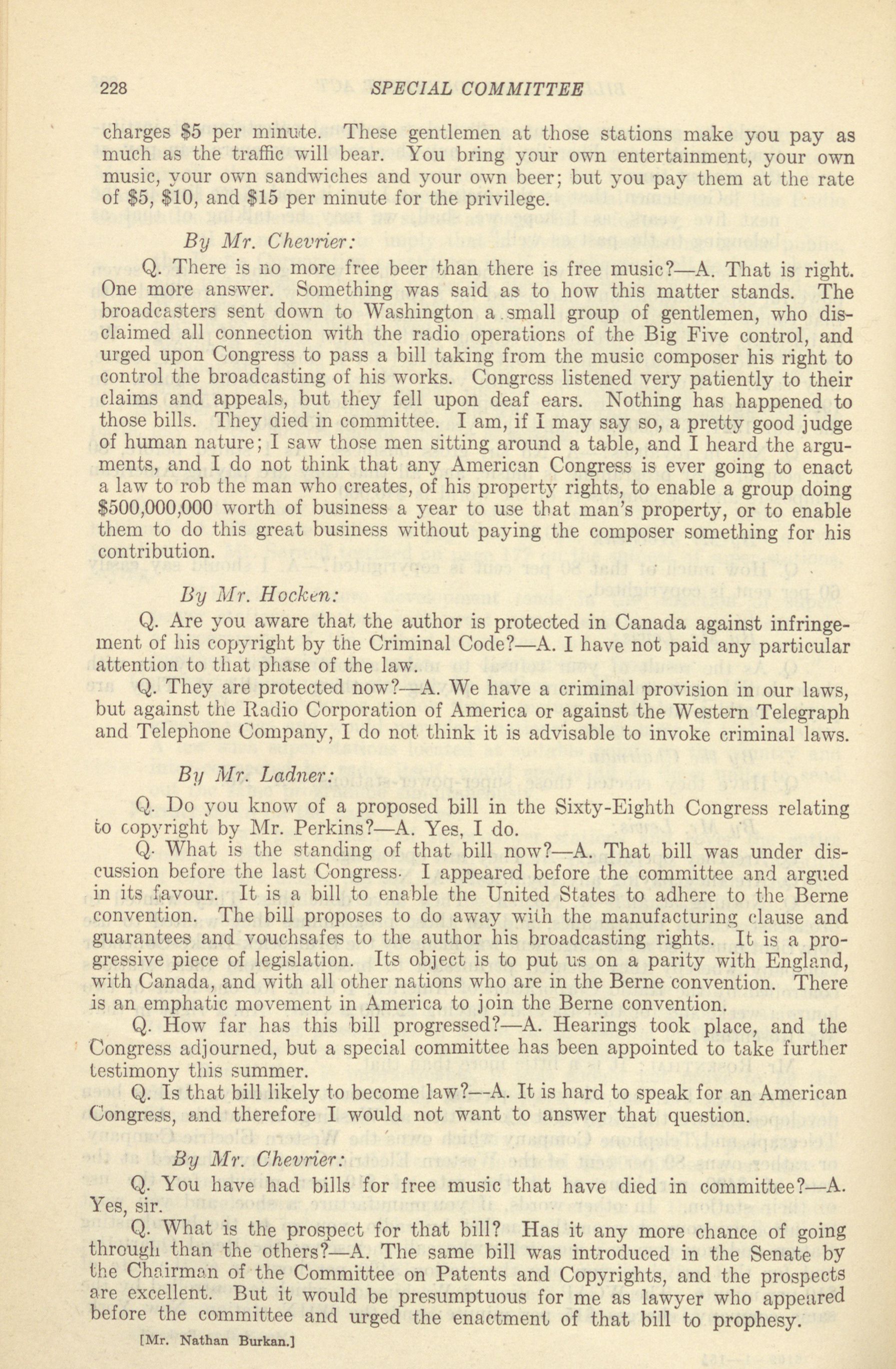 228 SPECIAL COMMITTEE

charges $5 per minute. These gentlemen at those stations make you pay as much as the traffic will bear. You bring your own entertainment, your own music, your own sandwiches and your own beer; but you pay them at the rate of $5, $10, and $15 per minute for the privilege.

By Mr. Chevrier:

Q. There is no more free beer than there is free music?—A. That is right. One more answer. Something was said as to how this matter stands. The broadcasters sent down to Washington a small group of gentlemen, who disclaimed all connection with the radio operations of the Big Five control, and urged upon Congress to pass a bill taking from the music composer his right to control the broadcasting of his works. Congress listened very patiently to their claims and appeals, but they fell upon deaf ears. Nothing has happened to those bills. They died in committee. I am, if I may say so, a pretty good judge of human nature; I saw those men sitting around a table, and I heard the arguments, and I do not think that any American Congress is ever going to enact a law to rob the man who creates, of his property rights, to enable a group doing $500,000,000 worth of business a year to use that man's property, or to enable them to do this great business without paying the composer something for his contribution.

By Mr. Hocken:

Q. Are you aware that the author is protected in Canada against infringement of his copyright by the Criminal Code?—A. I have not paid any particular attention to that phase of the law.

Q. They are protected now?—A. We have a criminal provision in our laws, but against the Radio Corporation of America or against the Western Telegraph and Telephone Company, I do not think it is advisable to invoke criminal laws.

By Mr. Ladner:

Q. Do you know of a proposed bill in the Sixty-Eighth Congress relating to copyright by Mr. Perkins?—A. Yes, I do.

Q. What is the standing of that bill now?—A. That bill was under discussion before the last Congress. I appeared before the committee and argued in its favour. It is a bill to enable the United States to adhere to the Berne convention. The bill proposes to do away with the manufacturing clause and guarantees and vouchsafes to the author his broadcasting rights. It is a progressive piece of legislation. Its object is to put us on a parity with England, with Canada, and with all other nations who are in the Berne convention. There is an emphatic movement in America to join the Berne convention.

Q. How far has this bill progressed?—A. Hearings took place, and the Congress adjourned, but a special committee has been appointed to take further testimony this summer.

Q. Is that bill likely to become law?—A. It is hard to speak for an American Congress, and therefore I would not want to answer that question.

By Mr. Chevrier:

Q. You have had bills for free music that have died in committee?—A. Yes, sir.

Q. What is the prospect for that bill? Has it any more chance of going through than the others?—A. The same bill was introduced in the Senate by the Chairman of the Committee on Patents and Copyrights, and the prospects are excellent. But it would be presumptuous for me as lawyer who appeared before the committee and urged the enactment of that bill to prophesy.

[Mr. Nathan Burkan.]